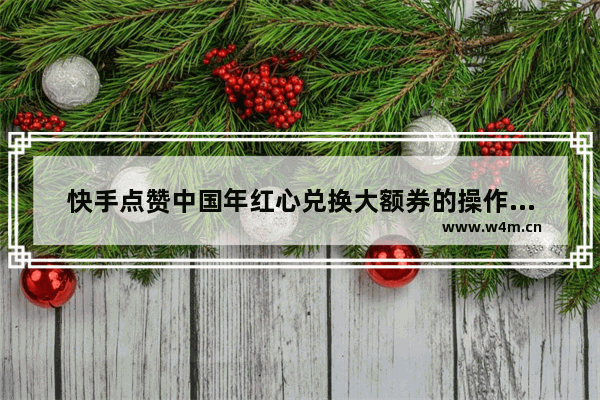 快手点赞中国年红心兑换大额券的操作...

www.w4m.cn